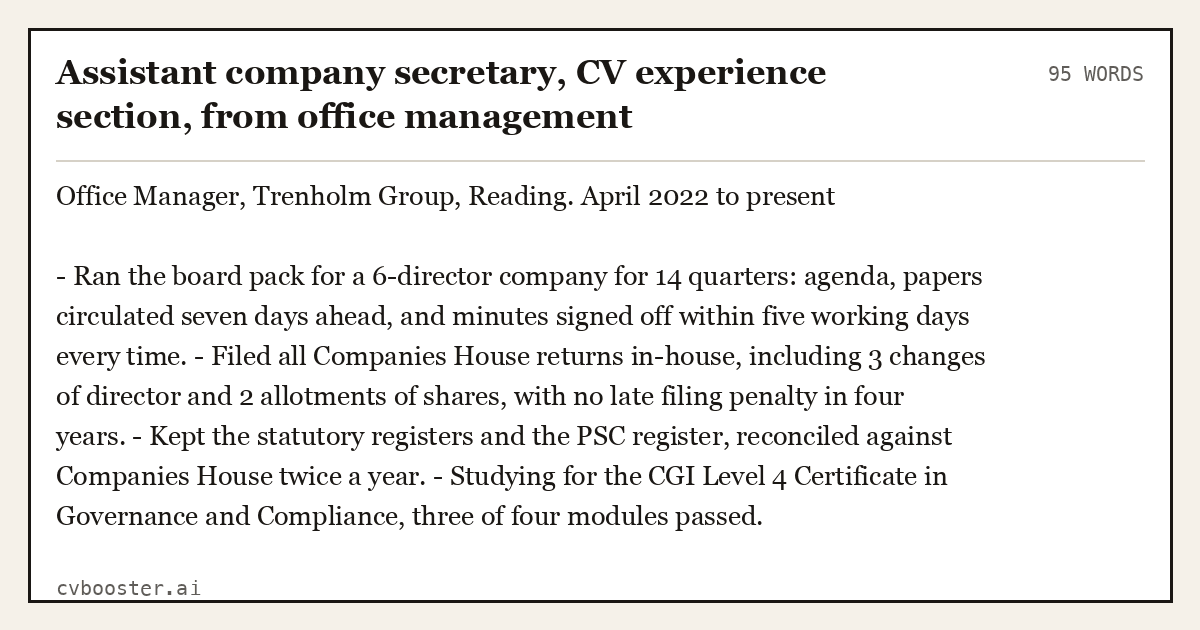 Assistant company secretary, CV experience section, from office management

95 WORDS

Office Manager, Trenholm Group, Reading. April 2022 to present

- Ran the board pack for a 6-director company for 14 quarters: agenda, papers circulated seven days ahead, and minutes signed off within five working days every time. - Filed all Companies House returns in-house, including 3 changes of director and 2 allotments of shares, with no late filing penalty in four years. - Kept the statutory registers and the PSC register, reconciled against Companies House twice a year. - Studying for the CGI Level 4 Certificate in Governance and Compliance, three of four modules passed.

cvbooster.ai